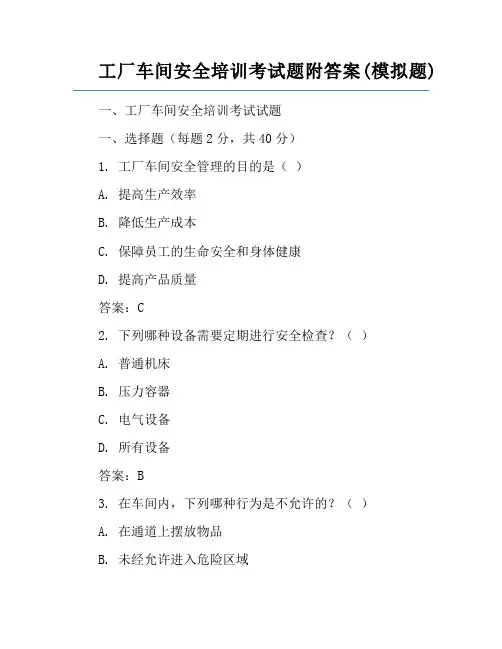 工厂车间安全培训考试题附答案(模拟题)

一、工厂车间安全培训考试试题

一、选择题（每题 2 分，共 40 分）

1. 工厂车间安全管理的目的是（ ）

A. 提高生产效率

B. 降低生产成本

C. 保障员工的生命安全和身体健康

D. 提高产品质量

答案：C

2. 下列哪种设备需要定期进行安全检查？（ ）

A. 普通机床

B. 压力容器

C. 电气设备

D. 所有设备

答案：B

3. 在车间内，下列哪种行为是不允许的？（ ）

A. 在通道上摆放物品

B. 未经允许进入危险区域